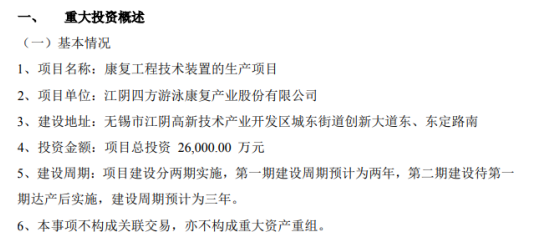 一、 重大投资概述

（一）基本情况

1、项目名称：康复工程技术装置的生产项目

2、项目单位：江阴四方游泳康复产业股份有限公司

3、建设地址：无锡市江阴高新技术产业开发区城东街道创新大道东、东定路南

4、投资金额：项目总投资 26,000.00 万元

5、建设周期：项目建设分两期实施，第一期建设周期预计为两年，第二期建设待第一期达产后实施，建设周期预计为三年。

6、本事项不构成关联交易，亦不构成重大资产重组。